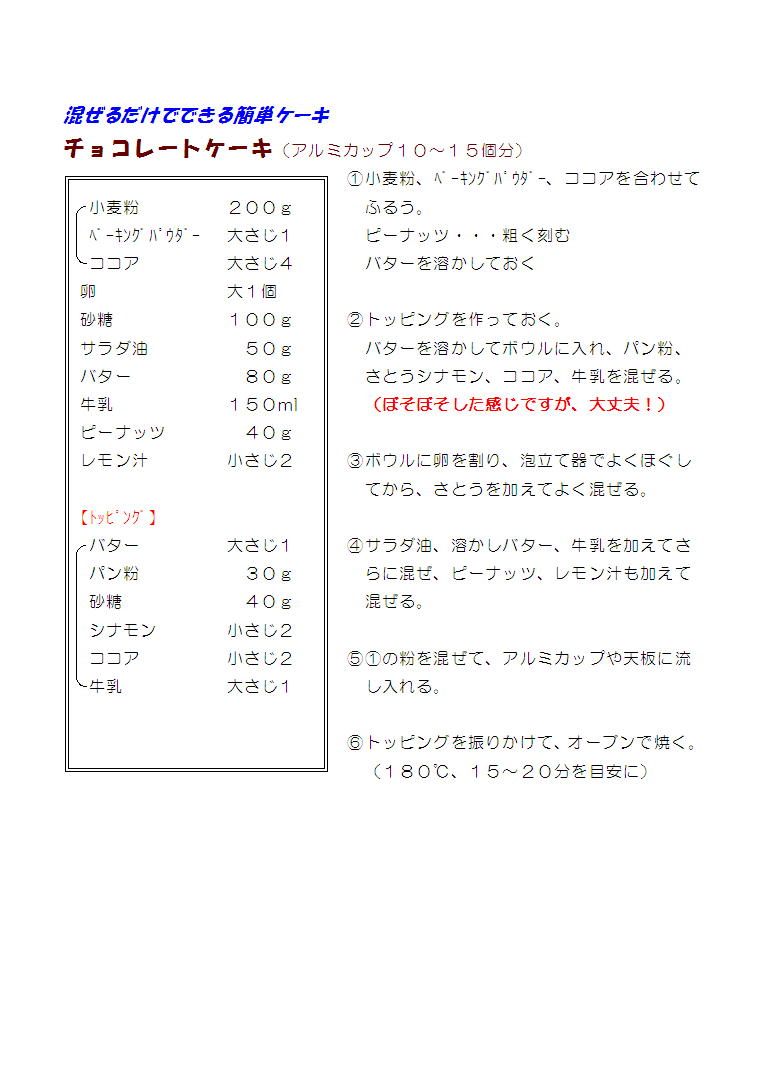 混ぜるだけでできる簡単ケーキ
チョコレートケーキ（アルミカップ１０～１５個分）

| | |
|---|---|
| 小麦粉 | ２００g |
| ﾍﾞｰｷﾝｸﾞﾊﾟｳﾀﾞｰ | 大さじ1 |
| ココア | 大さじ4 |
| 卵 | 大1個 |
| 砂糖 | １００g |
| サラダ油 | ５０g |
| バター | ８０g |
| 牛乳 | １５０ml |
| ピーナッツ | ４０g |
| レモン汁 | 小さじ2 |

【ﾄｯﾋﾟﾝｸﾞ】

| | |
|---|---|
| バター | 大さじ1 |
| パン粉 | ３０g |
| 砂糖 | ４０g |
| シナモン | 小さじ2 |
| ココア | 小さじ2 |
| 牛乳 | 大さじ1 |

①小麦粉、ﾍﾞｰｷﾝｸﾞﾊﾟｳﾀﾞｰ、ココアを合わせてふるう。
ピーナッツ・・・粗く刻む
バターを溶かしておく

②トッピングを作っておく。
バターを溶かしてボウルに入れ、パン粉、さとうシナモン、ココア、牛乳を混ぜる。
（ぼそぼそした感じですが、大丈夫！）

③ボウルに卵を割り、泡立て器でよくほぐしてから、さとうを加えてよく混ぜる。

④サラダ油、溶かしバター、牛乳を加えてさらに混ぜ、ピーナッツ、レモン汁も加えて混ぜる。

⑤①の粉を混ぜて、アルミカップや天板に流し入れる。

⑥トッピングを振りかけて、オーブンで焼く。
（１８０℃、１５～２０分を目安に）